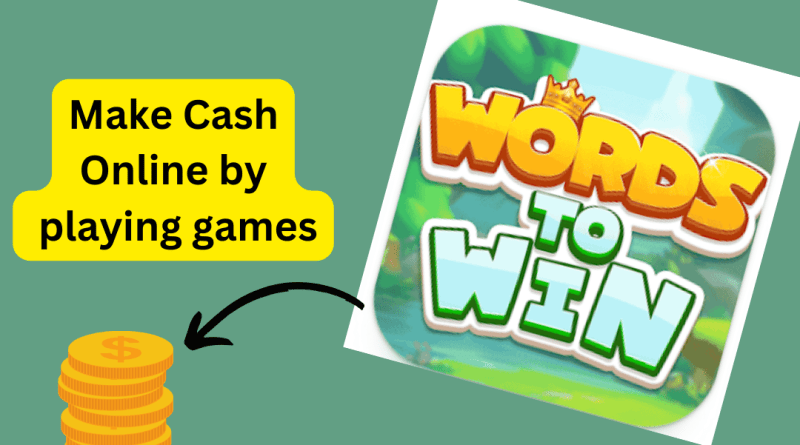 Make Cash Online by playing games

WORDS TO WIN

$